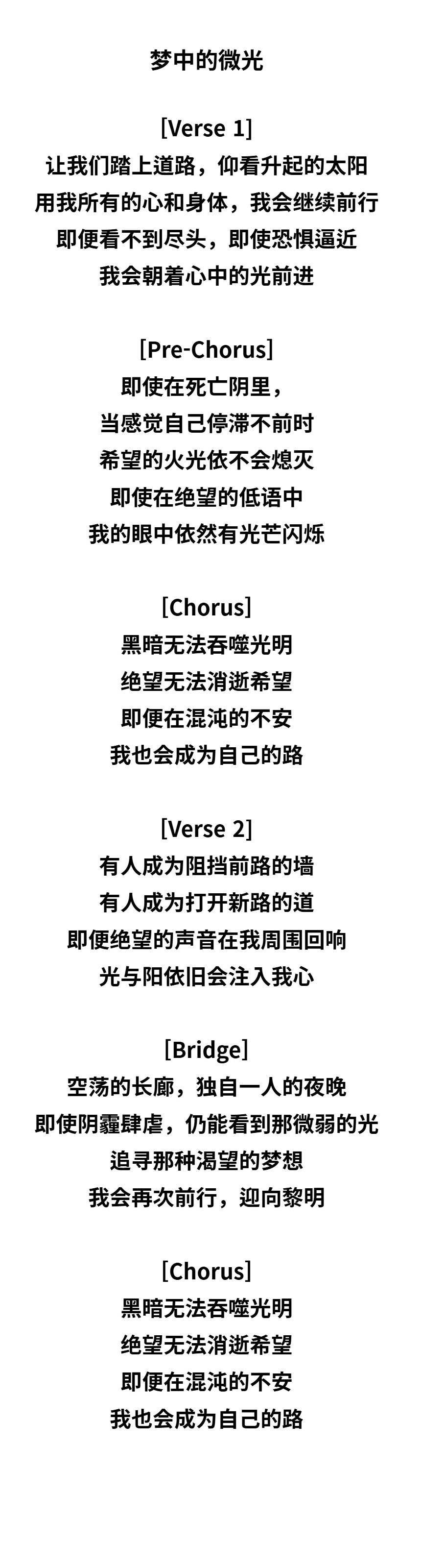 梦中的微光

[Verse 1]
让我们踏上道路，仰看升起的太阳
用我所有的心和身体，我会继续前行
即便看不到尽头，即使恐惧逼近
我会朝着心中的光前进

[Pre-Chorus]
即使在死亡阴里，
当感觉自己停滞不前时
希望的火光依不会熄灭
即使在绝望的低语中
我的眼中依然有光芒闪烁

[Chorus]
黑暗无法吞噬光明
绝望无法消逝希望
即便在混沌的不安
我也会成为自己的路

[Verse 2]
有人成为阻挡前路的墙
有人成为打开新路的道
即便绝望的声音在我周围回响
光与阳依旧会注入我心

[Bridge]
空荡的长廊，独自一人的夜晚
即使阴霾肆虐，仍能看到那微弱的光
追寻那种渴望的梦想
我会再次前行，迎向黎明

[Chorus]
黑暗无法吞噬光明
绝望无法消逝希望
即便在混沌的不安
我也会成为自己的路